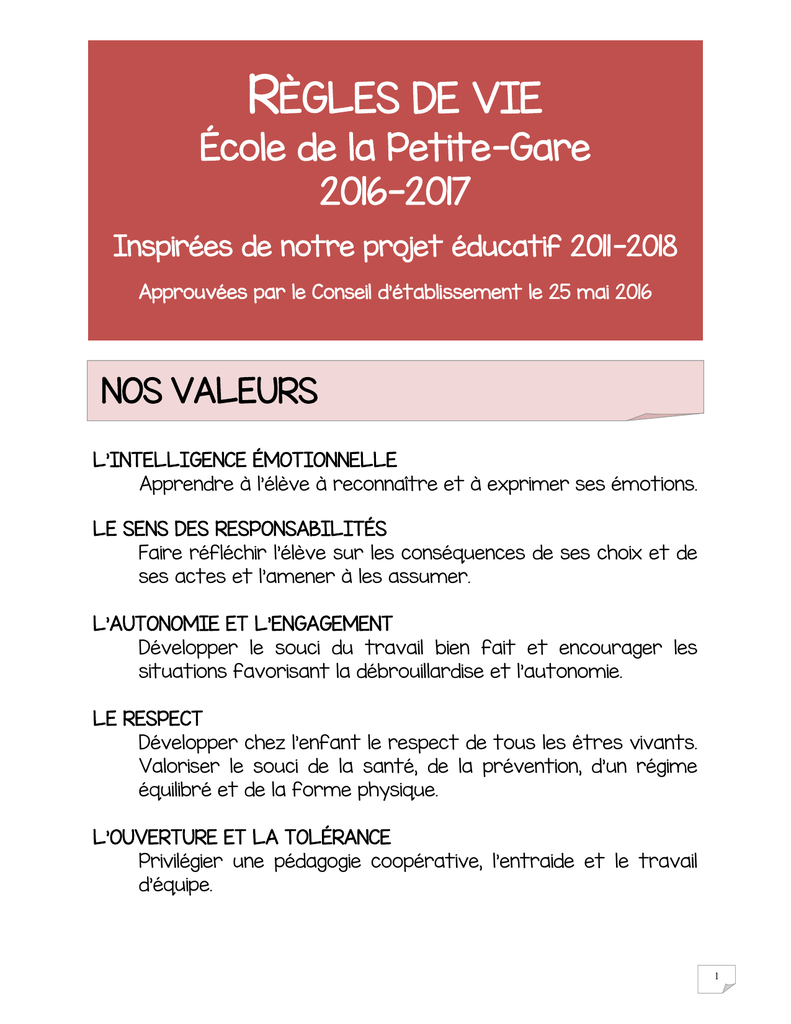 RÈGLES DE VIE
École de la Petite-Gare
2016-2017

Inspirées de notre projet éducatif 2011-2018

Approuvées par le Conseil d'établissement le 25 mai 2016

NOS VALEURS

L'INTELLIGENCE ÉMOTIONNELLE
Apprendre à l'élève à reconnaître et à exprimer ses émotions.

LE SENS DES RESPONSABILITÉS
Faire réfléchir l'élève sur les conséquences de ses choix et de ses actes et l'amener à les assumer.

L'AUTONOMIE ET L'ENGAGEMENT
Développer le souci du travail bien fait et encourager les situations favorisant la débrouillardise et l'autonomie.

LE RESPECT
Développer chez l'enfant le respect de tous les êtres vivants. Valoriser le souci de la santé, de la prévention, d'un régime équilibré et de la forme physique.

L'OUVERTURE ET LA TOLÉRANCE
Privilégier une pédagogie coopérative, l'entraide et le travail d'équipe.

1